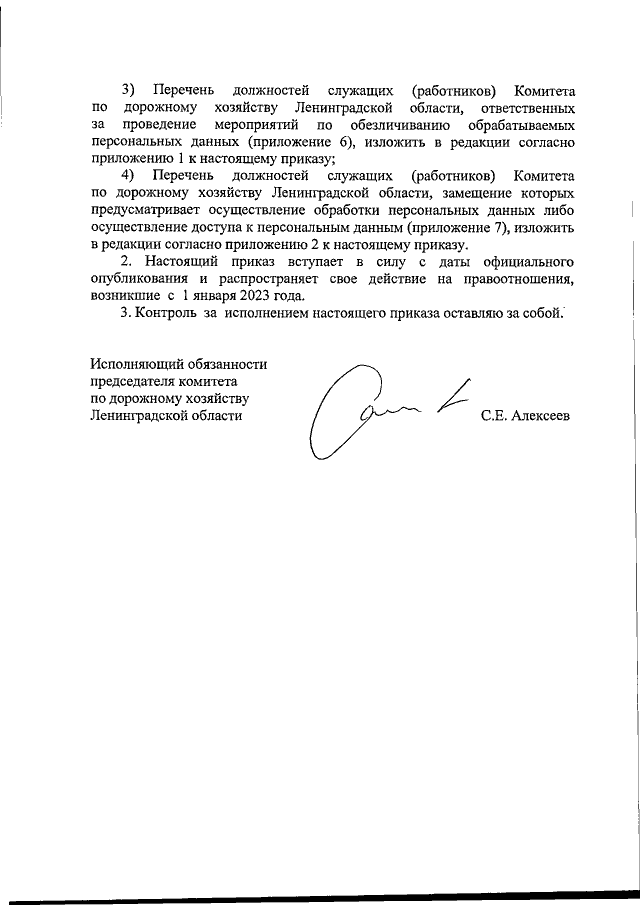 3) Перечень должностей служащих (работников) Комитета по дорожному хозяйству Ленинградской области, ответственных за проведение мероприятий по обезличиванию обрабатываемых персональных данных (приложение 6), изложить в редакции согласно приложению 1 к настоящему приказу;

4) Перечень должностей служащих (работников) Комитета по дорожному хозяйству Ленинградской области, замещение которых предусматривает осуществление обработки персональных данных либо осуществление доступа к персональным данным (приложение 7), изложить в редакции согласно приложению 2 к настоящему приказу.

2. Настоящий приказ вступает в силу с даты официального опубликования и распространяет свое действие на правоотношения, возникшие с 1 января 2023 года.

3. Контроль за исполнением настоящего приказа оставляю за собой.

Исполняющий обязанности председателя комитета по дорожному хозяйству Ленинградской области

С.Е. Алексеев